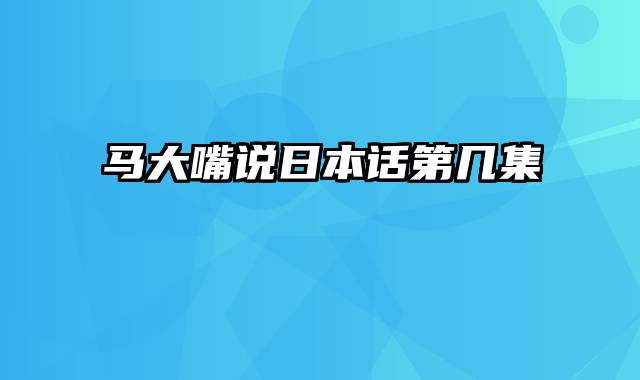 马大嘴说日本话第几集